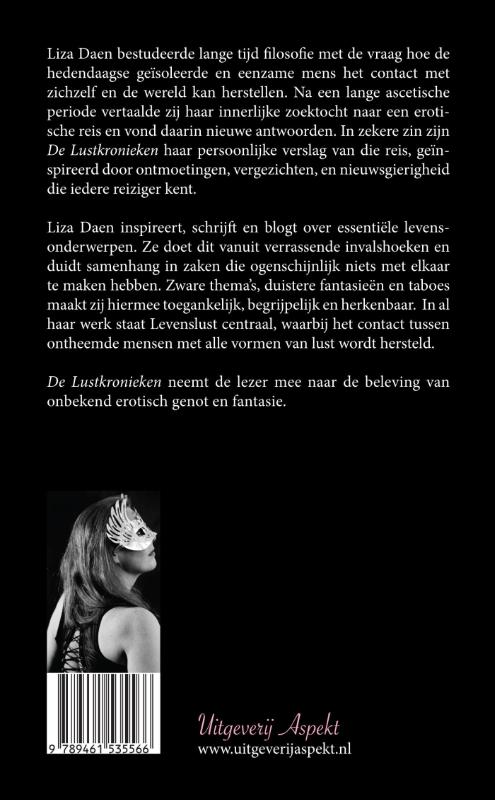 Liza Daen bestudeerde lange tijd filosofie met de vraag hoe de hedendaagse geïsoleerde en eenzame mens het contact met zichzelf en de wereld kan herstellen. Na een lange ascetische periode vertaalde zij haar innerlijke zoektocht naar een erotische reis en vond daarin nieuwe antwoorden. In zekere zin zijn De Lustkronieken haar persoonlijke verslag van die reis, geïnspireerd door ontmoetingen, vergezichten, en nieuwsgierigheid die iedere reiziger kent.

Liza Daen inspireert, schrijft en blogt over essentiële levensonderwerpen. Ze doet dit vanuit verrassende invalshoeken en duidt samenhang in zaken die ogenschijnlijk niets met elkaar te maken hebben. Zware thema's, duistere fantasieën en taboes maakt zij hiermee toegankelijk, begrijpelijk en herkenbaar. In al haar werk staat Levenslust centraal, waarbij het contact tussen ontheemde mensen met alle vormen van lust wordt hersteld.

De Lustkronieken neemt de lezer mee naar de beleving van onbekend erotisch genot en fantasie.

9 789461 535566

Uitgeverij Aspekt
www.uitgeverijaspekt.nl